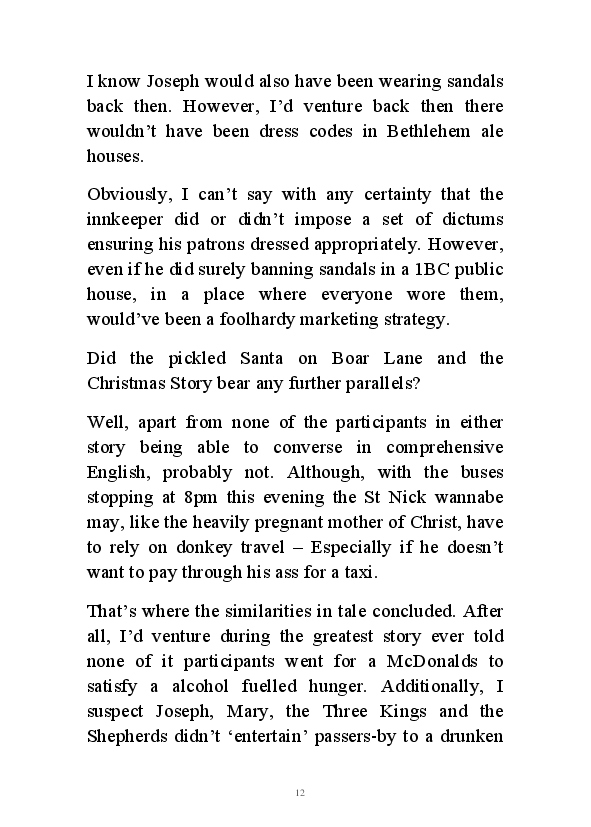 I know Joseph would also have been wearing sandals back then. However, I'd venture back then there wouldn't have been dress codes in Bethlehem ale houses.

Obviously, I can't say with any certainty that the innkeeper did or didn't impose a set of dictums ensuring his patrons dressed appropriately. However, even if he did surely banning sandals in a 1BC public house, in a place where everyone wore them, would've been a foolhardy marketing strategy.

Did the pickled Santa on Boar Lane and the Christmas Story bear any further parallels?

Well, apart from none of the participants in either story being able to converse in comprehensive English, probably not. Although, with the buses stopping at 8pm this evening the St Nick wannabe may, like the heavily pregnant mother of Christ, have to rely on donkey travel – Especially if he doesn't want to pay through his ass for a taxi.

That's where the similarities in tale concluded. After all, I'd venture during the greatest story ever told none of it participants went for a McDonalds to satisfy a alcohol fuelled hunger. Additionally, I suspect Joseph, Mary, the Three Kings and the Shepherds didn't 'entertain' passers-by to a drunken

12